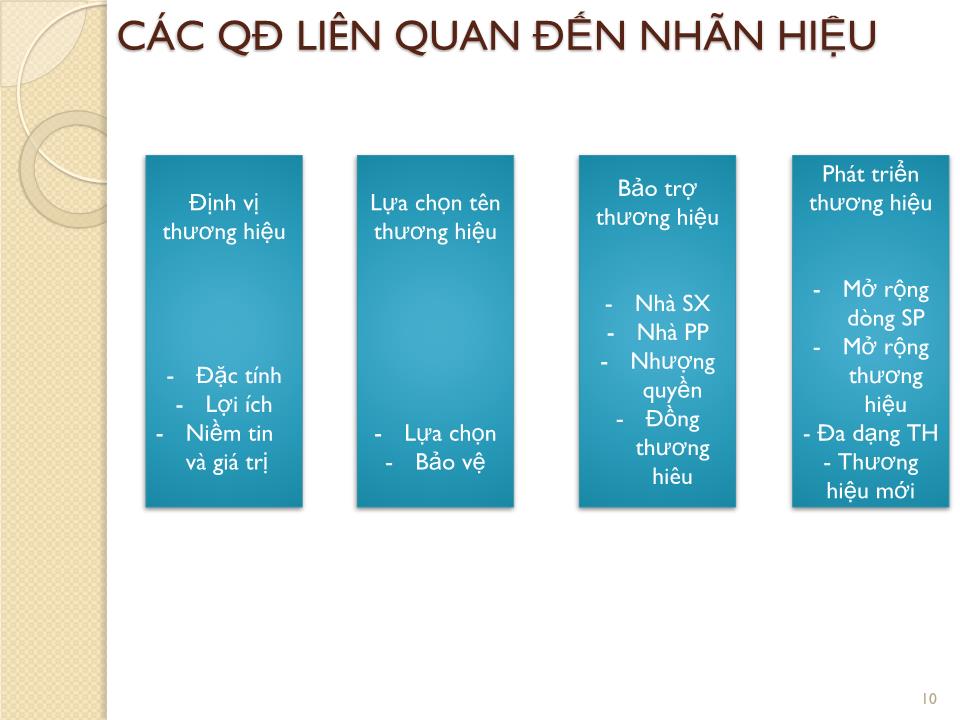 CÁC QĐ LIÊN QUAN ĐẾN NHÃN HIỆU

Định vị thương hiệu

- Đặc tính
- Lợi ích
- Niềm tin và giá trị

Lựa chọn tên thương hiệu

- Lựa chọn
- Bảo vệ

Bảo trợ thương hiệu

- Nhà SX
- Nhà PP
- Nhượng quyền
- Đồng thương hiêu

Phát triển thương hiệu

- Mở rộng dòng SP
- Mở rộng thương hiệu
- Đa dạng TH
- Thương hiệu mới

10